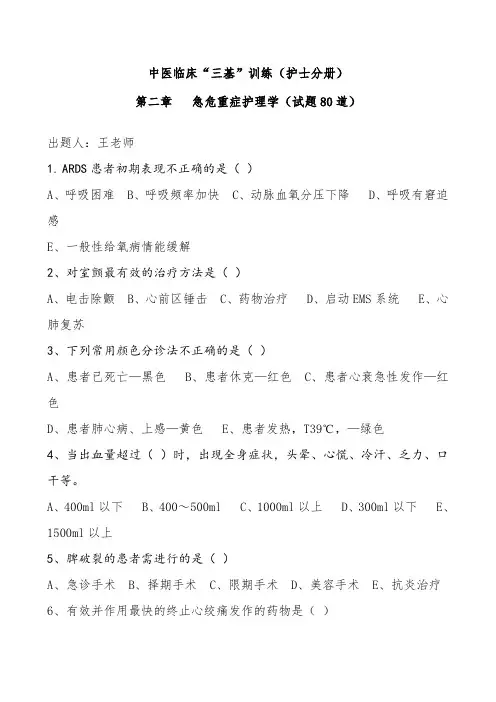 中医临床“三基”训练（护士分册）

第二章 急危重症护理学（试题80道）

出题人：王老师

1. ARDS患者初期表现不正确的是（ ）

A、呼吸困难 B、呼吸频率加快 C、动脉血氧分压下降 D、呼吸有窘迫感

E、一般性给氧病情能缓解

2、对室颤最有效的治疗方法是（ ）

A、电击除颤 B、心前区锤击 C、药物治疗 D、启动EMS系统 E、心肺复苏

3、下列常用颜色分诊法不正确的是（ ）

A、患者已死亡—黑色 B、患者休克—红色 C、患者心衰急性发作—红色

D、患者肺心病、上感—黄色 E、患者发热，T39℃，—绿色

4、当出血量超过（ ）时，出现全身症状，头晕、心慌、冷汗、乏力、口干等。

A、400ml以下 B、400～500ml C、1000ml以上 D、300ml以下 E、1500ml以上

5、脾破裂的患者需进行的是（ ）

A、急诊手术 B、择期手术 C、限期手术 D、美容手术 E、抗炎治疗

6、有效并作用最快的终止心绞痛发作的药物是（ ）